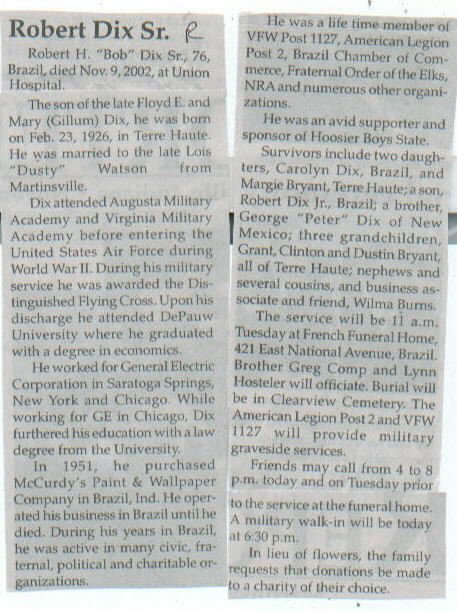 Robert Dix Sr. R

Robert H. "Bob" Dix Sr., 76, Brazil, died Nov. 9, 2002, at Union Hospital.

The son of the late Floyd E. and Mary (Gillum) Dix, he was born on Feb. 23, 1926, in Terre Haute. He was married to the late Lois "Dusty" Watson from Martinsville.

Dix attended Augusta Military Academy and Virginia Military Academy before entering the United States Air Force during World War II. During his military service he was awarded the Distinguished Flying Cross. Upon his discharge he attended DePauw University where he graduated with a degree in economics.

He worked for General Electric Corporation in Saratoga Springs, New York and Chicago. While working for GE in Chicago, Dix furthered his education with a law degree from the University.

In 1951, he purchased McCurdy's Paint & Wallpaper Company in Brazil, Ind. He operated his business in Brazil until he died. During his years in Brazil, he was active in many civic, fraternal, political and charitable organizations.

He was a life time member of VFW Post 1127, American Legion Post 2, Brazil Chamber of Commerce, Fraternal Order of the Elks, NRA and numerous other organizations.

He was an avid supporter and sponsor of Hoosier Boys State.

Survivors include two daughters, Carolyn Dix, Brazil, and Margie Bryant, Terre Haute; a son, Robert Dix Jr., Brazil; a brother, George "Peter" Dix of New Mexico; three grandchildren, Grant, Clinton and Dustin Bryant, all of Terre Haute; nephews and several cousins, and business associate and friend, Wilma Burns.

The service will be 11 a.m. Tuesday at French Funeral Home, 421 East National Avenue, Brazil. Brother Greg Comp and Lynn Hosteler will officiate. Burial will be in Clearview Cemetery. The American Legion Post 2 and VFW 1127 will provide military graveside services.

Friends may call from 4 to 8 p.m. today and on Tuesday prior to the service at the funeral home. A military walk-in will be today at 6:30 p.m.

In lieu of flowers, the family requests that donations be made to a charity of their choice.